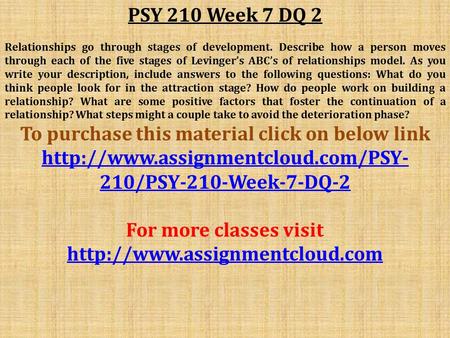 PSY 210 Week 7 DQ 2

Relationships go through stages of development. Describe how a person moves through each of the five stages of Levinger's ABC's of relationships model. As you write your description, include answers to the following questions: What do you think people look for in the attraction stage? How do people work on building a relationship? What are some positive factors that foster the continuation of a relationship? What steps might a couple take to avoid the deterioration phase?

To purchase this material click on below link
http://www.assignmentcloud.com/PSY-210/PSY-210-Week-7-DQ-2

For more classes visit
http://www.assignmentcloud.com